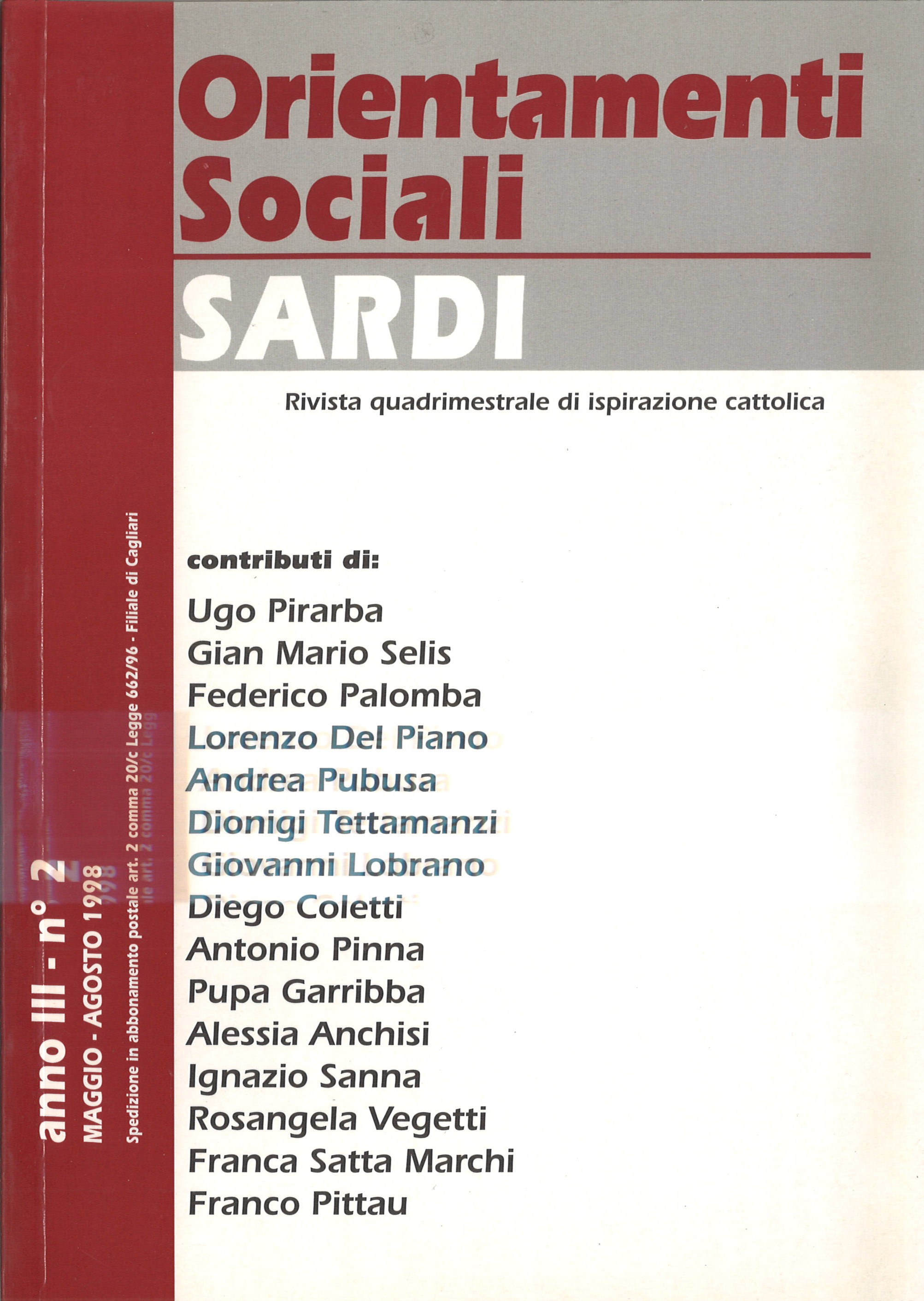 Orientamenti Sociali

SARDI

Rivista quadrimestrale di ispirazione cattolica

contributi di:

Ugo Pirarba
Gian Mario Selis
Federico Palomba
Lorenzo Del Piano
Andrea Pubusa
Dionigi Tettamanzi
Giovanni Lobrano
Diego Coletti
Antonio Pinna
Pupa Garribba
Alessia Anchisi
Ignazio Sanna
Rosangela Vegetti
Franca Satta Marchi
Franco Pittau

anno III - n° 2
MAGGIO - AGOSTO 1998
Spedizione in abbonamento postale art. 2 comma 20/c Legge 662/96 - Filiale di Cagliari